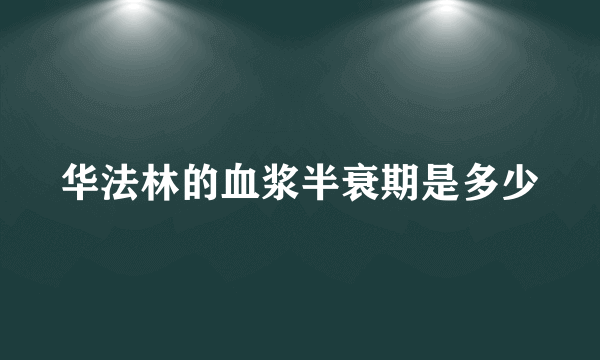 华法林的血浆半衰期是多少